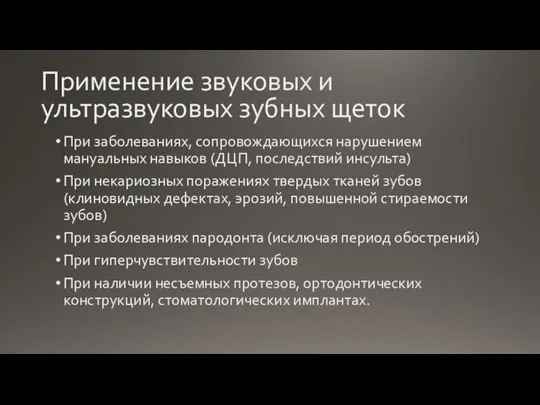 Применение звуковых и ультразвуковых зубных щеток

• При заболеваниях, сопровождающихся нарушением мануальных навыков (ДЦП, последствий инсульта)

• При некариозных поражениях твердых тканей зубов (клиновидных дефектах, эрозий, повышенной стираемости зубов)

• При заболеваниях пародонта (исключая период обострений)

• При гиперчувствительности зубов

• При наличии несъемных протезов, ортодонтических конструкций, стоматологических имплантах.